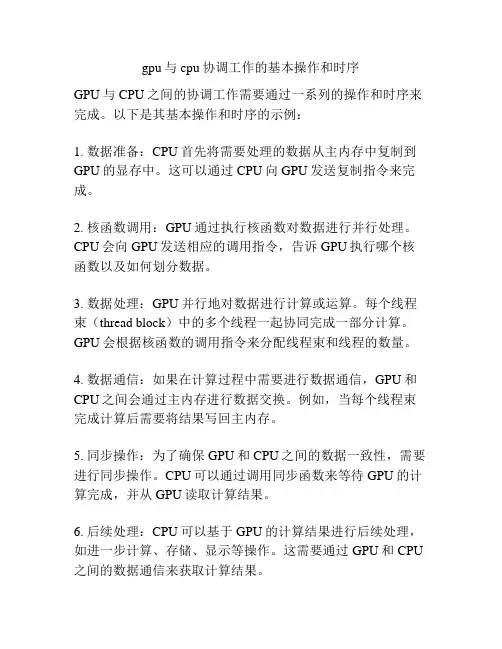 gpu 与 cpu 协调工作的基本操作和时序

GPU 与 CPU 之间的协调工作需要通过一系列的操作和时序来完成。以下是其基本操作和时序的示例：

1. 数据准备：CPU 首先将需要处理的数据从主内存中复制到 GPU 的显存中。这可以通过 CPU 向 GPU 发送复制指令来完成。

2. 核函数调用：GPU 通过执行核函数对数据进行并行处理。CPU 会向 GPU 发送相应的调用指令，告诉 GPU 执行哪个核函数以及如何划分数据。

3. 数据处理：GPU 并行地对数据进行计算或运算。每个线程束（thread block）中的多个线程一起协同完成一部分计算。GPU 会根据核函数的调用指令来分配线程束和线程的数量。

4. 数据通信：如果在计算过程中需要进行数据通信，GPU 和 CPU 之间会通过主内存进行数据交换。例如，当每个线程束完成计算后需要将结果写回主内存。

5. 同步操作：为了确保 GPU 和 CPU 之间的数据一致性，需要进行同步操作。CPU 可以通过调用同步函数来等待 GPU 的计算完成，并从 GPU 读取计算结果。

6. 后续处理：CPU 可以基于 GPU 的计算结果进行后续处理，如进一步计算、存储、显示等操作。这需要通过 GPU 和 CPU 之间的数据通信来获取计算结果。